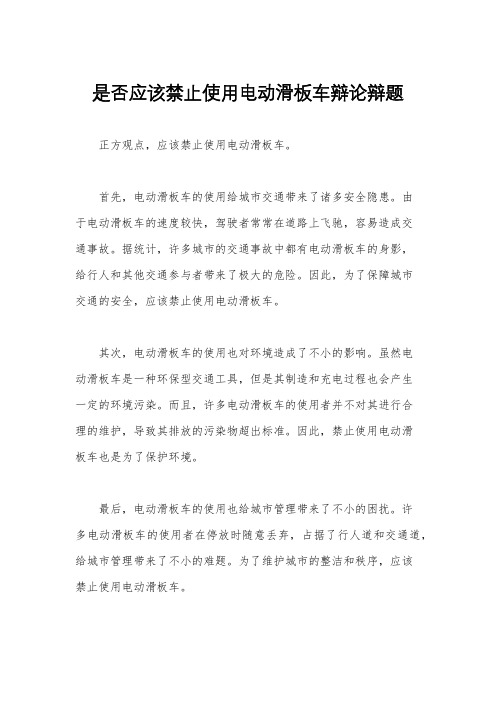 是否应该禁止使用电动滑板车辩论辩题

正方观点，应该禁止使用电动滑板车。

首先，电动滑板车的使用给城市交通带来了诸多安全隐患。由于电动滑板车的速度较快，驾驶者常常在道路上飞驰，容易造成交通事故。据统计，许多城市的交通事故中都有电动滑板车的身影，给行人和其他交通参与者带来了极大的危险。因此，为了保障城市交通的安全，应该禁止使用电动滑板车。

其次，电动滑板车的使用也对环境造成了不小的影响。虽然电动滑板车是一种环保型交通工具，但是其制造和充电过程也会产生一定的环境污染。而且，许多电动滑板车的使用者并不对其进行合理的维护，导致其排放的污染物超出标准。因此，禁止使用电动滑板车也是为了保护环境。

最后，电动滑板车的使用也给城市管理带来了不小的困扰。许多电动滑板车的使用者在停放时随意丢弃，占据了行人道和交通道，给城市管理带来了不小的难题。为了维护城市的整洁和秩序，应该禁止使用电动滑板车。